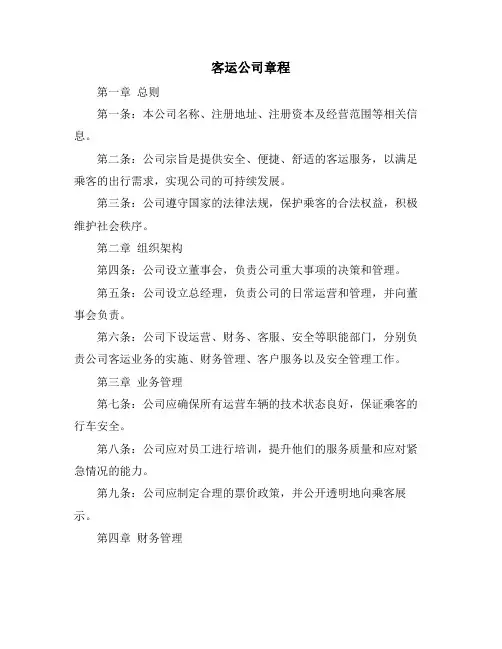 客运公司章程

第一章 总则

第一条：本公司名称、注册地址、注册资本及经营范围等相关信息。

第二条：公司宗旨是提供安全、便捷、舒适的客运服务，以满足乘客的出行需求，实现公司的可持续发展。

第三条：公司遵守国家的法律法规，保护乘客的合法权益，积极维护社会秩序。

第二章 组织架构

第四条：公司设立董事会，负责公司重大事项的决策和管理。

第五条：公司设立总经理，负责公司的日常运营和管理，并向董事会负责。

第六条：公司下设运营、财务、客服、安全等职能部门，分别负责公司客运业务的实施、财务管理、客户服务以及安全管理工作。

第三章 业务管理

第七条：公司应确保所有运营车辆的技术状态良好，保证乘客的行车安全。

第八条：公司应对员工进行培训，提升他们的服务质量和应对紧急情况的能力。

第九条：公司应制定合理的票价政策，并公开透明地向乘客展示。

第四章 财务管理